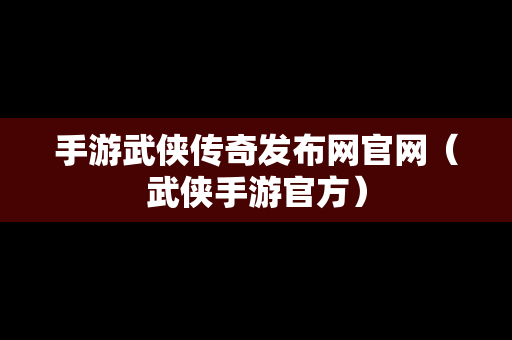 手游武侠传奇发布网官网（武侠手游官方）